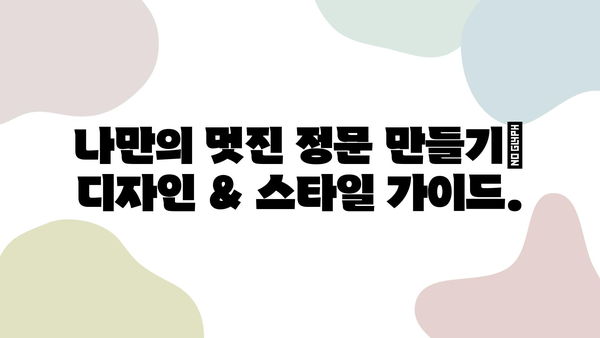 나만의 멋진 정문 만들기 NO GLYPH 디자인 & 스타일 가이드.